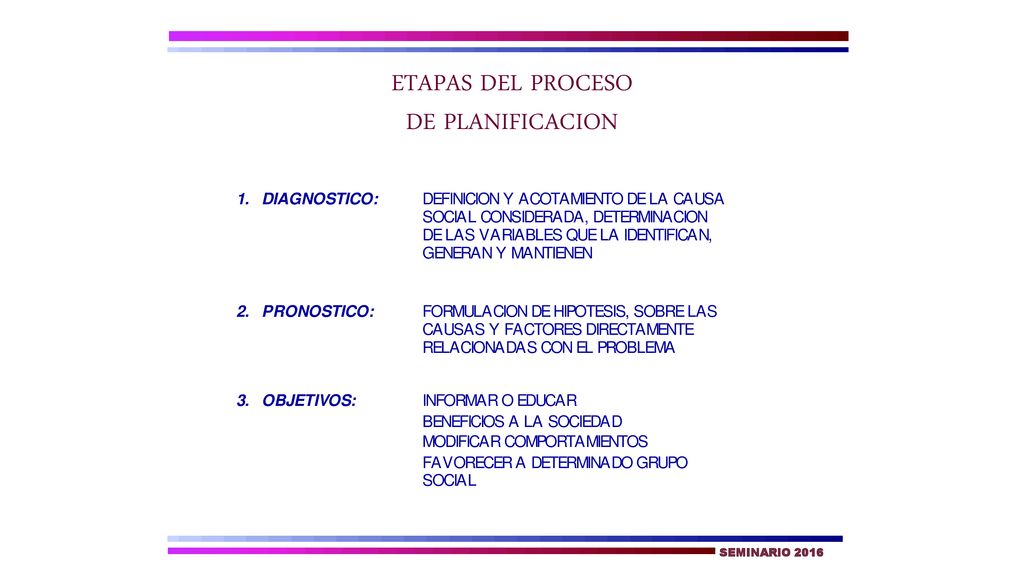 ETAPAS DEL PROCESO
DE PLANIFICACION

1. DIAGNOSTICO: DEFINICION Y ACOTAMIENTO DE LA CAUSA SOCIAL CONSIDERADA, DETERMINACION DE LAS VARIABLES QUE LA IDENTIFICAN, GENERAN Y MANTIENEN

2. PRONOSTICO: FORMULACION DE HIPOTESIS, SOBRE LAS CAUSAS Y FACTORES DIRECTAMENTE RELACIONADAS CON EL PROBLEMA

3. OBJETIVOS: INFORMAR O EDUCAR
BENEFICIOS A LA SOCIEDAD
MODIFICAR COMPORTAMIENTOS
FAVORECER A DETERMINADO GRUPO SOCIAL

SEMINARIO 2016